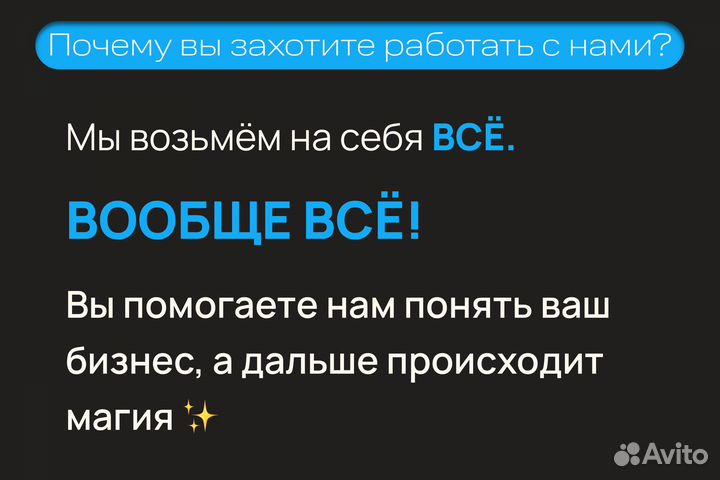 Почему вы захотите работать с нами?

Мы возьмём на себя ВСЁ.

ВООБЩЕ ВСЁ!

Вы помогаете нам понять ваш бизнес, а дальше происходит магия ✨

Avito